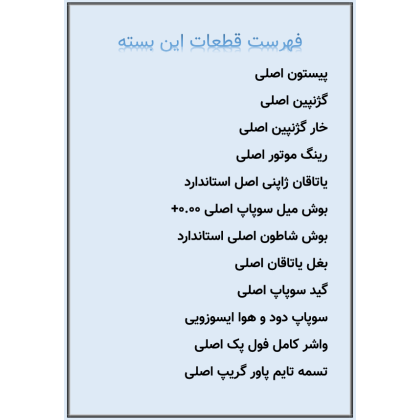 فهرست قطعات این بسته

پیستون اصلی

گژنپین اصلی

خار گژنپین اصلی

رینگ موتور اصلی

یاتاقان ژاپنی اصل استاندارد

بوش میل سوپاپ اصلی ۰.۰۰+

بوش شاطون اصلی استاندارد

بغل یاتاقان اصلی

گید سوپاپ اصلی

سوپاپ دود و هوا ایسوزویی

واشر کامل فول پک اصلی

تسمه تایم پاور گریپ اصلی